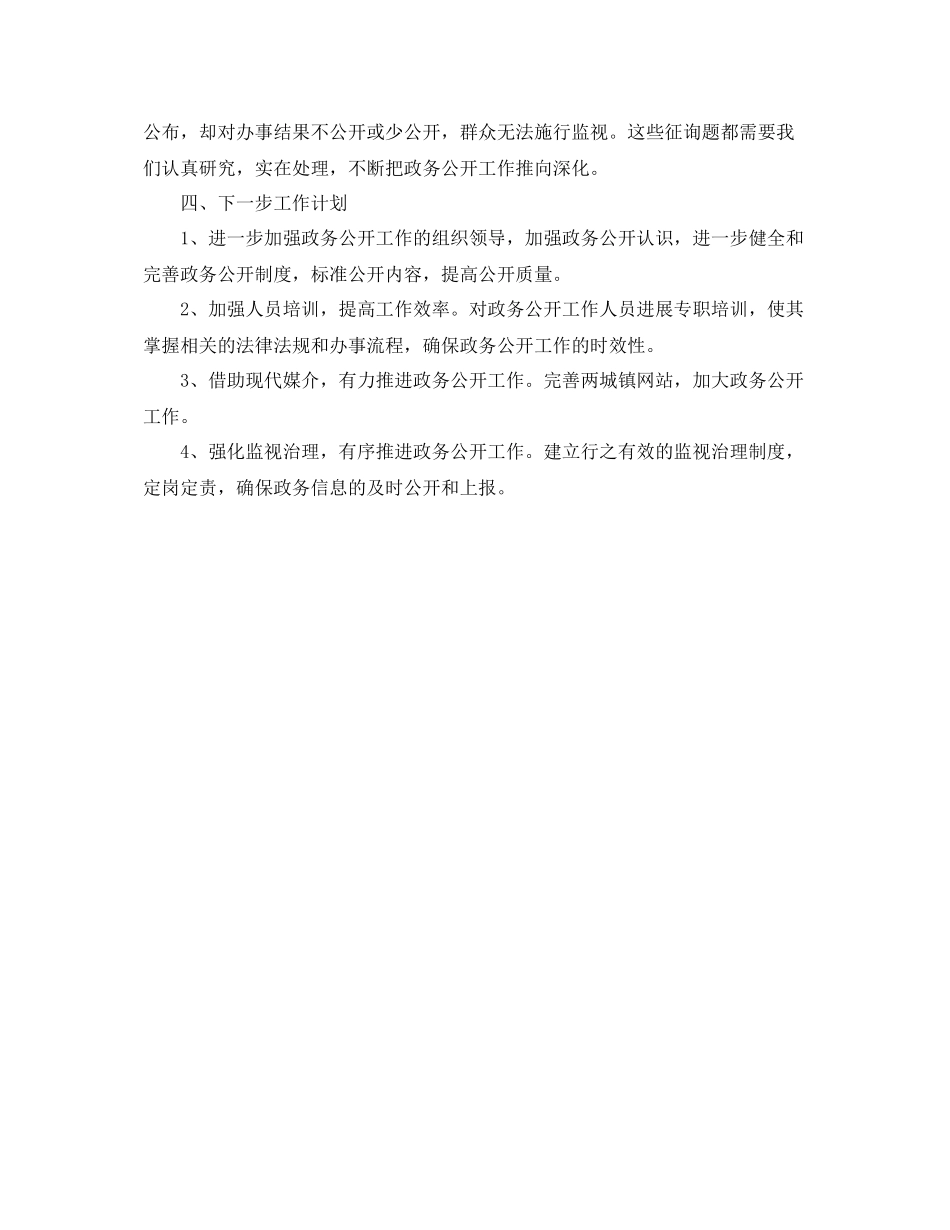 公布，却对办事结果不公开或少公开，群众无法施行监视。这些征询题都需要我们认真研究，实在处理，不断把政务公开工作推向深化。

四、下一步工作计划

1、进一步加强政务公开工作的组织领导，加强政务公开认识，进一步健全和完善政务公开制度，标准公开内容，提高公开质量。

2、加强人员培训，提高工作效率。对政务公开工作人员进展专职培训，使其掌握相关的法律法规和办事流程，确保政务公开工作的时效性。

3、借助现代媒介，有力推进政务公开工作。完善两城镇网站，加大政务公开工作。

4、强化监视治理，有序推进政务公开工作。建立行之有效的监视治理制度，定岗定责，确保政务信息的及时公开和上报。